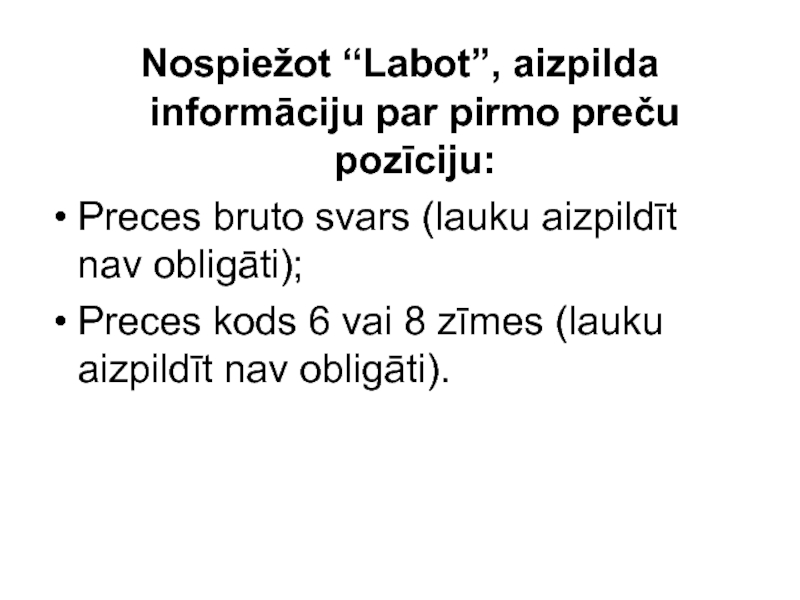 Nospiežot "Labot", aizpilda informāciju par pirmo preču pozīciju:

• Preces bruto svars (lauku aizpildīt nav obligāti);

• Preces kods 6 vai 8 zīmes (lauku aizpildīt nav obligāti).